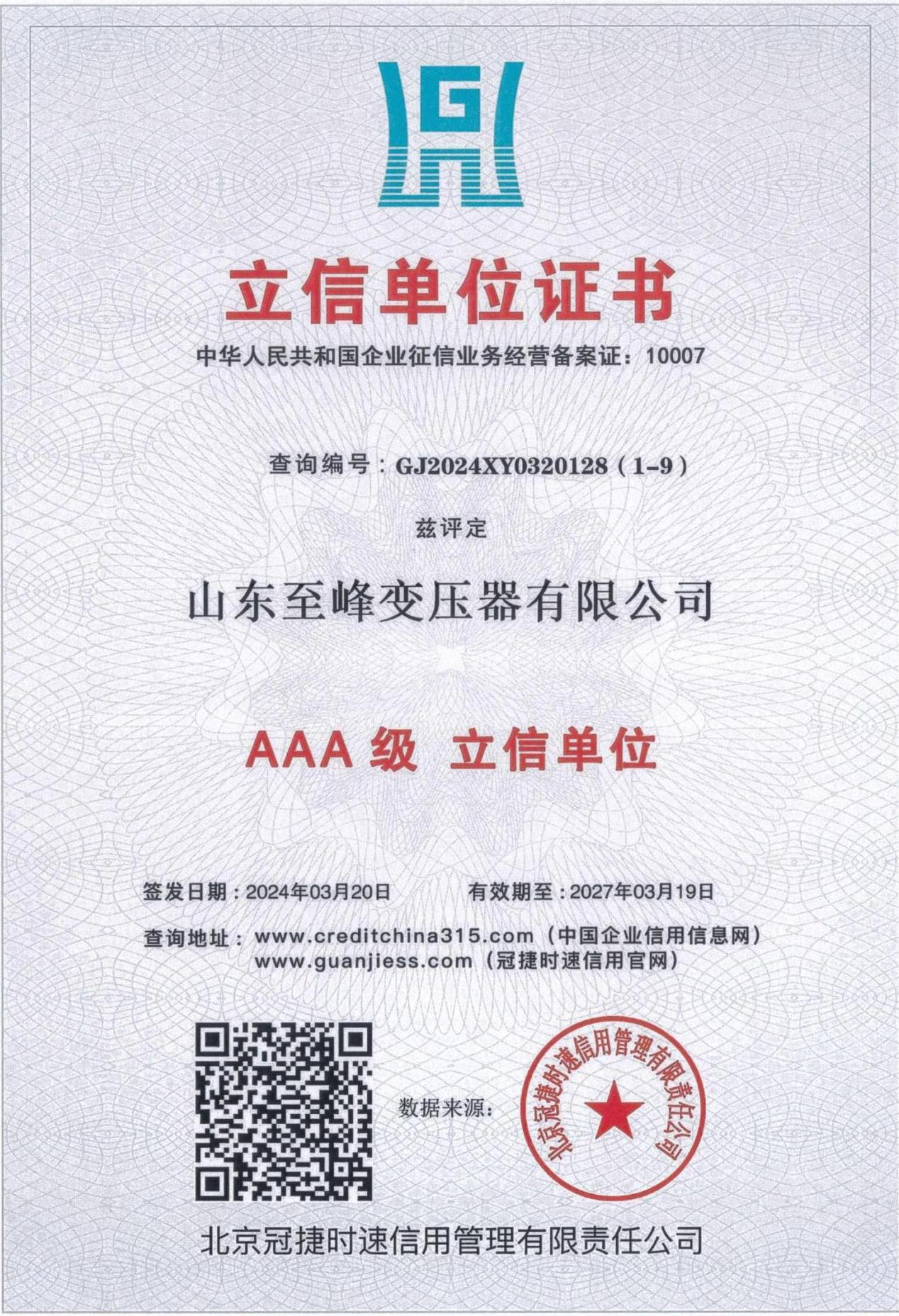 G

立信单位证书

中华人民共和国企业征信业务经营备案证：10007

查询编号：GJ2024XY0320128（1-9）

兹评定

山东至峰变压器有限公司

AAA 级 立信单位

签发日期：2024年03月20日　　有效期至：2027年03月19日

查询地址：www.creditchina315.com（中国企业信用信息网）
www.guanjiess.com（冠捷时速信用官网）

数据来源：

北京冠捷时速信用管理有限责任公司

北京冠捷时速信用管理有限责任公司